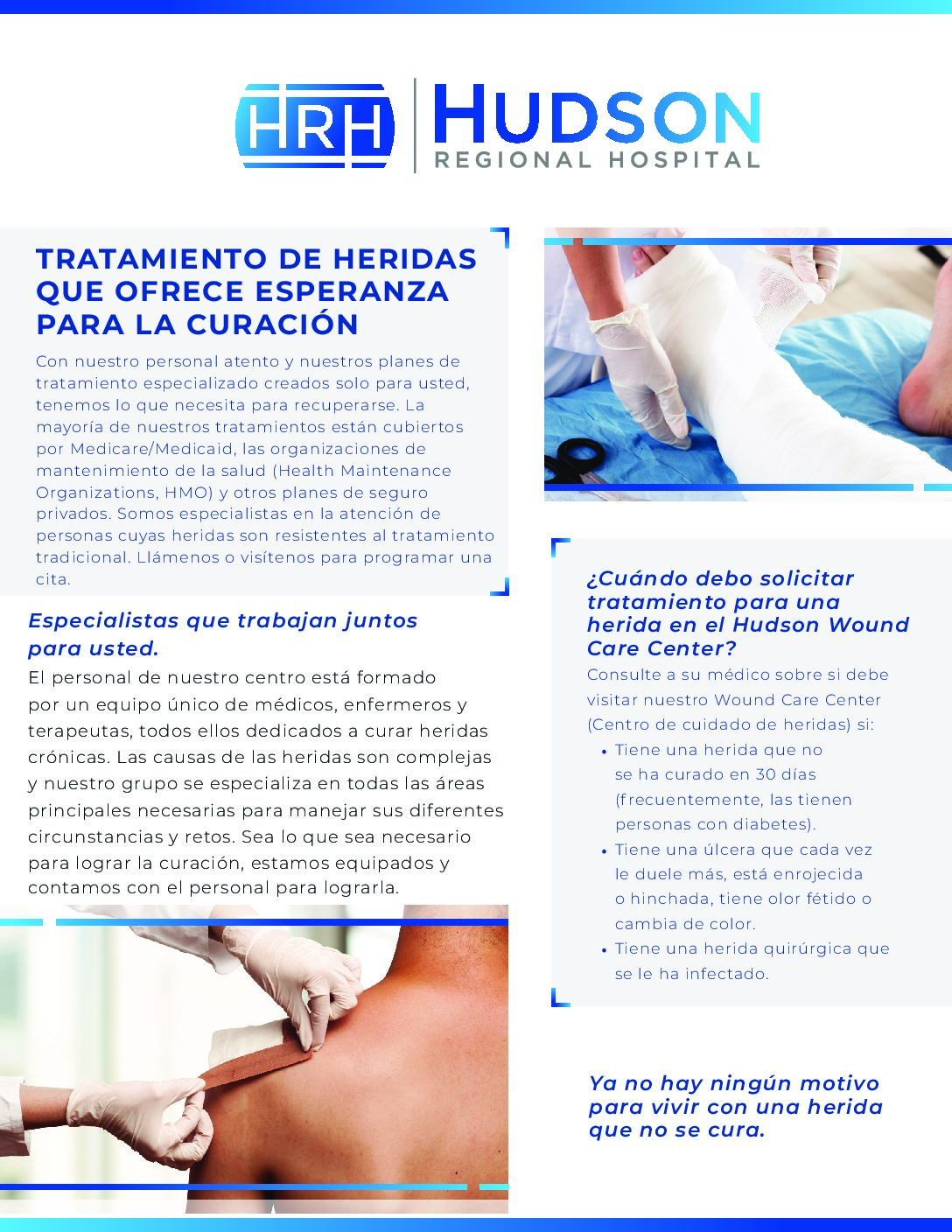 HRH HUDSON
REGIONAL HOSPITAL

TRATAMIENTO DE HERIDAS QUE OFRECE ESPERANZA PARA LA CURACIÓN

Con nuestro personal atento y nuestros planes de tratamiento especializado creados solo para usted, tenemos lo que necesita para recuperarse. La mayoría de nuestros tratamientos están cubiertos por Medicare/Medicaid, las organizaciones de mantenimiento de la salud (Health Maintenance Organizations, HMO) y otros planes de seguro privados. Somos especialistas en la atención de personas cuyas heridas son resistentes al tratamiento tradicional. Llámenos o visítenos para programar una cita.

Especialistas que trabajan juntos para usted.

El personal de nuestro centro está formado por un equipo único de médicos, enfermeros y terapeutas, todos ellos dedicados a curar heridas crónicas. Las causas de las heridas son complejas y nuestro grupo se especializa en todas las áreas principales necesarias para manejar sus diferentes circunstancias y retos. Sea lo que sea necesario para lograr la curación, estamos equipados y contamos con el personal para lograrla.

¿Cuándo debo solicitar tratamiento para una herida en el Hudson Wound Care Center?

Consulte a su médico sobre si debe visitar nuestro Wound Care Center (Centro de cuidado de heridas) si:

• Tiene una herida que no se ha curado en 30 días (frecuentemente, las tienen personas con diabetes).
• Tiene una úlcera que cada vez le duele más, está enrojecida o hinchada, tiene olor fétido o cambia de color.
• Tiene una herida quirúrgica que se le ha infectado.

Ya no hay ningún motivo para vivir con una herida que no se cura.